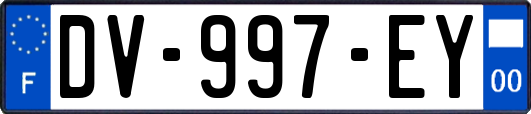 F
DV-997-EY
00